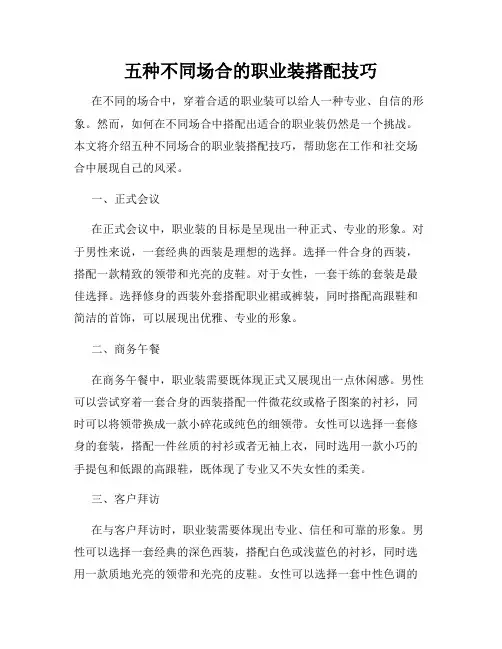 五种不同场合的职业装搭配技巧

在不同的场合中，穿着合适的职业装可以给人一种专业、自信的形象。然而，如何在不同场合中搭配出适合的职业装仍然是一个挑战。本文将介绍五种不同场合的职业装搭配技巧，帮助您在工作和社交场合中展现自己的风采。

一、正式会议

在正式会议中，职业装的目标是呈现出一种正式、专业的形象。对于男性来说，一套经典的西装是理想的选择。选择一件合身的西装，搭配一款精致的领带和光亮的皮鞋。对于女性，一套干练的套装是最佳选择。选择修身的西装外套搭配职业裙或裤装，同时搭配高跟鞋和简洁的首饰，可以展现出优雅、专业的形象。

二、商务午餐

在商务午餐中，职业装需要既体现正式又展现出一点休闲感。男性可以尝试穿着一套合身的西装搭配一件微花纹或格子图案的衬衫，同时可以将领带换成一款小碎花或纯色的细领带。女性可以选择一套修身的套装，搭配一件丝质的衬衫或者无袖上衣，同时选用一款小巧的手提包和低跟的高跟鞋，既体现了专业又不失女性的柔美。

三、客户拜访

在与客户拜访时，职业装需要体现出专业、信任和可靠的形象。男性可以选择一套经典的深色西装，搭配白色或浅蓝色的衬衫，同时选用一款质地光亮的领带和光亮的皮鞋。女性可以选择一套中性色调的